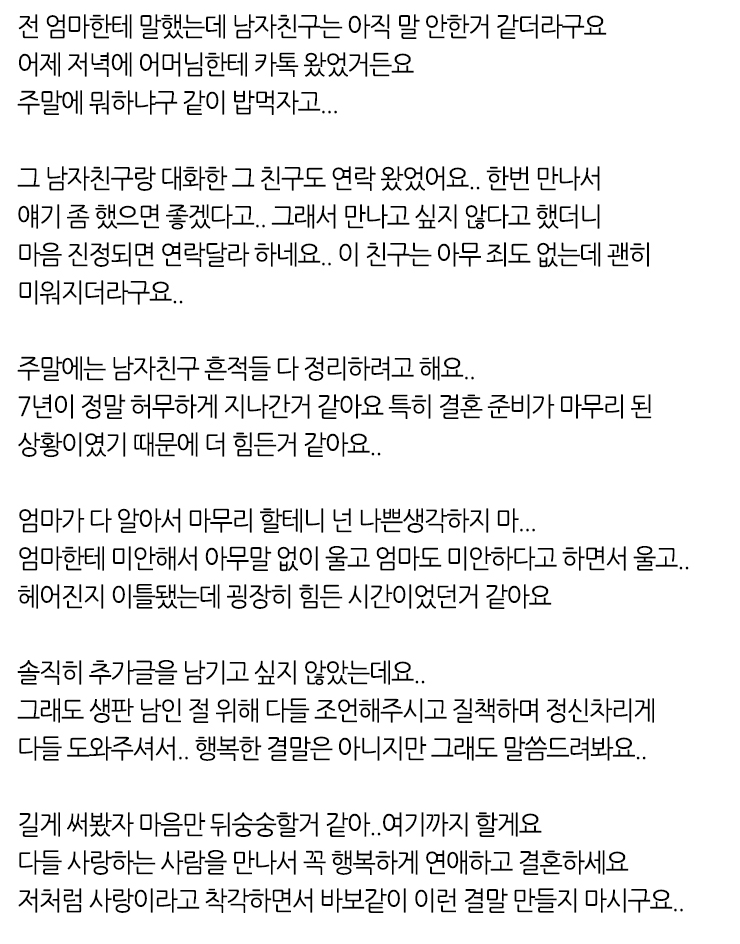 전 엄마한테 말했는데 남자친구는 아직 말 안한거 같더라구요
어제 저녁에 어머님한테 카톡 왔었거든요
주말에 뭐하냐구 같이 밥먹자고...

그 남자친구랑 대화한 그 친구도 연락 왔었어요.. 한번 만나서
얘기 좀 했으면 좋겠다고.. 그래서 만나고 싶지 않다고 했더니
마음 진정되면 연락달라 하네요.. 이 친구는 아무 죄도 없는데 괜히
미워지더라구요..

주말에는 남자친구 흔적들 다 정리하려고 해요..
7년이 정말 허무하게 지나간거 같아요 특히 결혼 준비가 마무리 된
상황이였기 때문에 더 힘든거 같아요..

엄마가 다 알아서 마무리 할테니 넌 나쁜생각하지 마...
엄마한테 미안해서 아무말 없이 울고 엄마도 미안하다고 하면서 울고..
헤어진지 이틀됐는데 굉장히 힘든 시간이었던거 같아요

솔직히 추가글을 남기고 싶지 않았는데요..
그래도 생판 남인 절 위해 다들 조언해주시고 질책하며 정신차리게
다들 도와주셔서.. 행복한 결말은 아니지만 그래도 말씀드려봐요..

길게 써봤자 마음만 뒤숭숭할거 같아..여기까지 할게요
다들 사랑하는 사람을 만나서 꼭 행복하게 연애하고 결혼하세요
저처럼 사랑이라고 착각하면서 바보같이 이런 결말 만들지 마시구요..